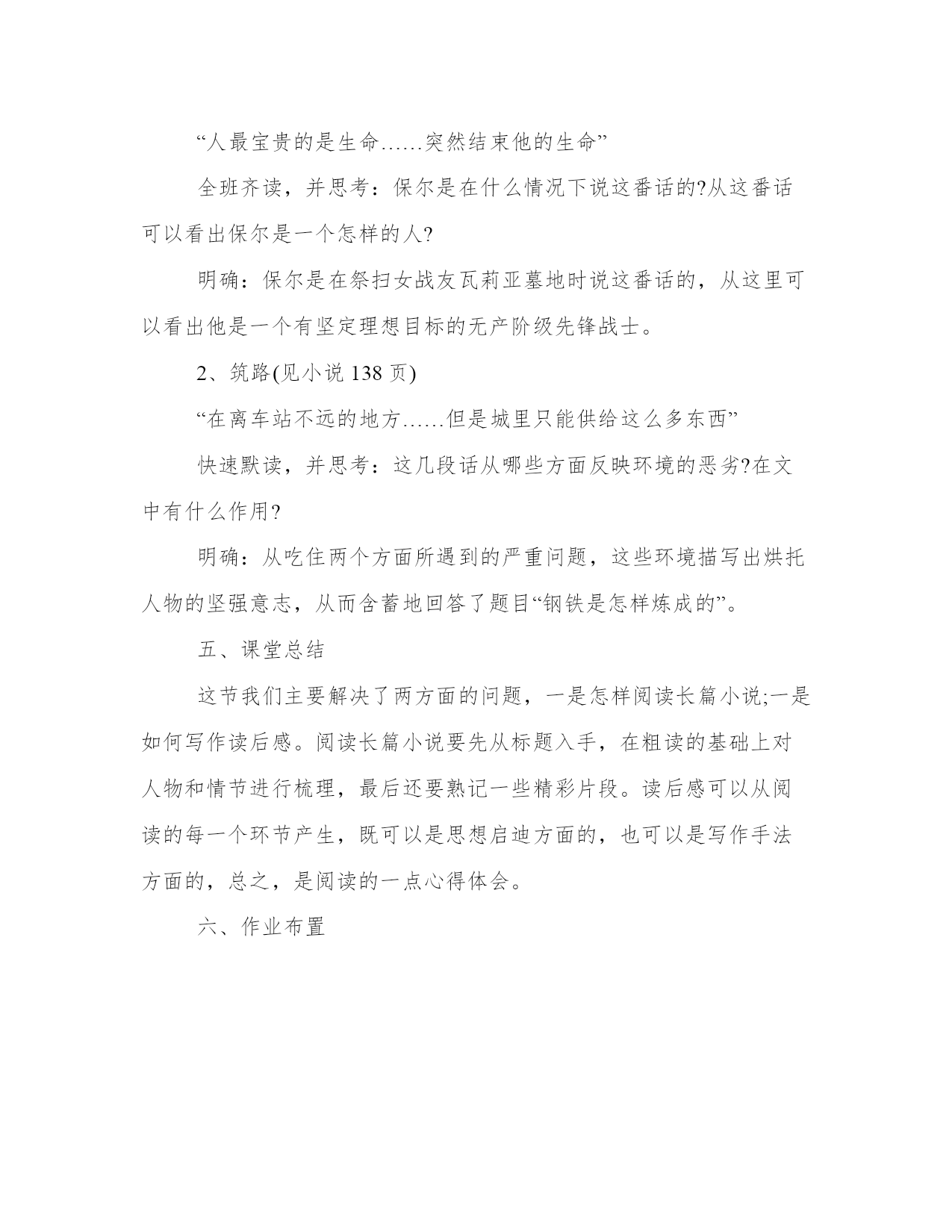 “人最宝贵的是生命……突然结束他的生命”

全班齐读，并思考：保尔是在什么情况下说这番话的?从这番话可以看出保尔是一个怎样的人?

明确：保尔是在祭扫女战友瓦莉亚墓地时说这番话的，从这里可以看出他是一个有坚定理想目标的无产阶级先锋战士。

2、筑路(见小说 138 页)

“在离车站不远的地方……但是城里只能供给这么多东西”

快速默读，并思考：这几段话从哪些方面反映环境的恶劣?在文中有什么作用?

明确：从吃住两个方面所遇到的严重问题，这些环境描写出烘托人物的坚强意志，从而含蓄地回答了题目“钢铁是怎样炼成的”。

五、课堂总结

这节我们主要解决了两方面的问题，一是怎样阅读长篇小说;一是如何写作读后感。阅读长篇小说要先从标题入手，在粗读的基础上对人物和情节进行梳理，最后还要熟记一些精彩片段。读后感可以从阅读的每一个环节产生，既可以是思想启迪方面的，也可以是写作手法方面的，总之，是阅读的一点心得体会。

六、作业布置